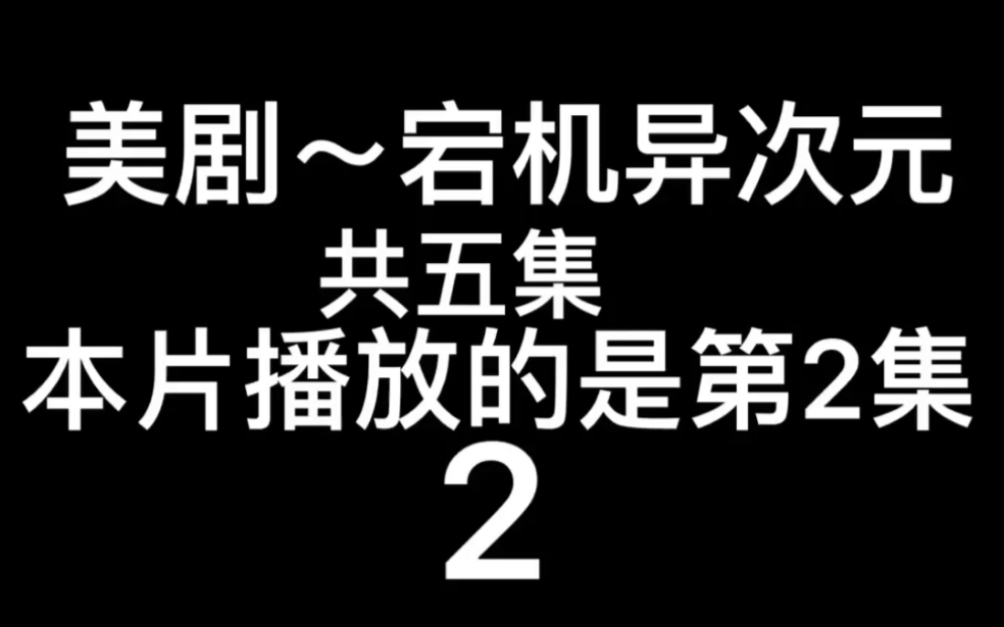 美剧～宕机异次元
共五集
本片播放的是第2集
2